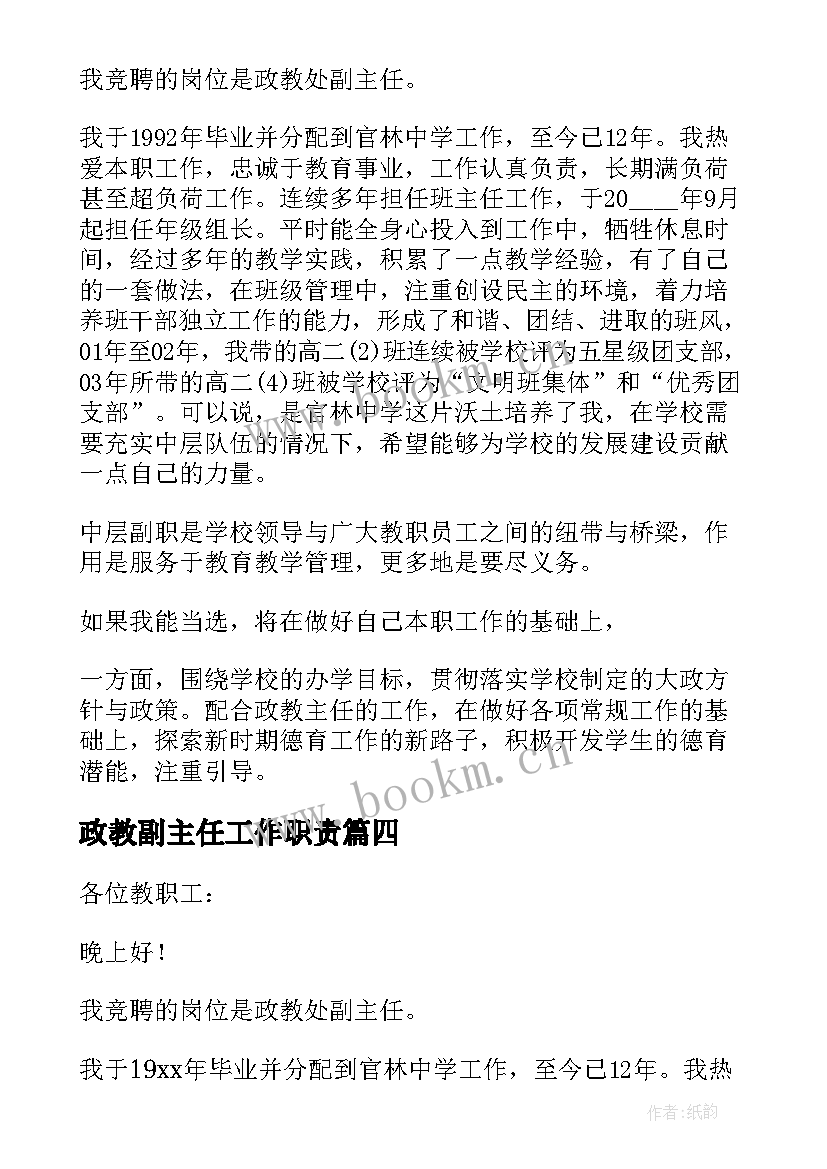 我竞聘的岗位是政教处副主任。

我于1992年毕业并分配到官林中学工作，至今已12年。我热爱本职工作，忠诚于教育事业，工作认真负责，长期满负荷甚至超负荷工作。连续多年担任班主任工作，于20____年9月起担任年级组长。平时能全身心投入到工作中，牺牲休息时间，经过多年的教学实践，积累了一点教学经验，有了自己的一套做法，在班级管理中，注重创设民主的环境，着力培养班干部独立工作的能力，形成了和谐、团结、进取的班风，01年至02年，我带的高二(2)班连续被学校评为五星级团支部，03年所带的高二(4)班被学校评为“文明班集体”和“优秀团支部”。可以说，是官林中学这片沃土培养了我，在学校需要充实中层队伍的情况下，希望能够为学校的发展建设贡献一点自己的力量。

中层副职是学校领导与广大教职员工之间的纽带与桥梁，作用是服务于教育教学管理，更多地是要尽义务。

如果我能当选，将在做好自己本职工作的基础上，

一方面，围绕学校的办学目标，贯彻落实学校制定的大政方针与政策。配合政教主任的工作，在做好各项常规工作的基础上，探索新时期德育工作的新路子，积极开发学生的德育潜能，注重引导。

www.bookm.cn

政教副主任工作职责篇四

各位教职工：

晚上好！

我竞聘的岗位是政教处副主任。

我于19xx年毕业并分配到官林中学工作，至今已12年。我热

作者:纸韵